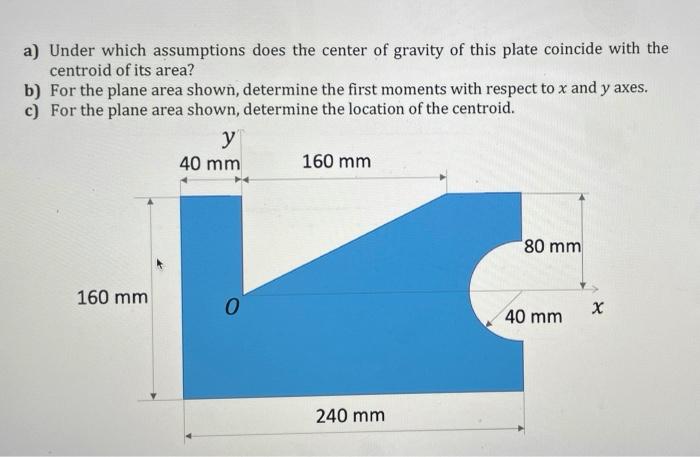 a) Under which assumptions does the center of gravity of this plate coincide with the centroid of its area?
b) For the plane area shown, determine the first moments with respect to $x$ and $y$ axes.
c) For the plane area shown, determine the location of the centroid.

$y$
40 mm
160 mm
80 mm
160 mm
$O$
40 mm
$x$
240 mm